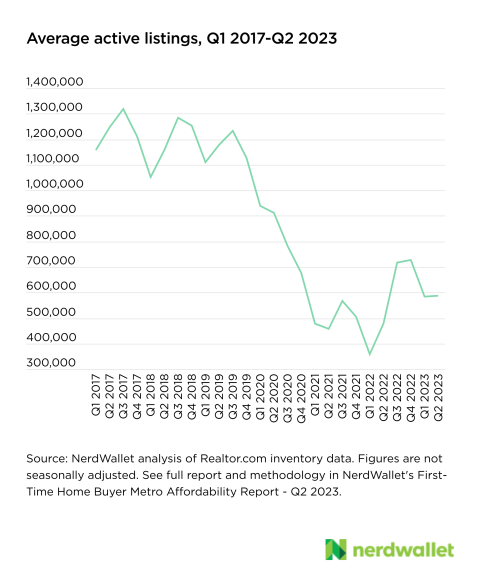 Average active listings, Q1 2017-Q2 2023

1,400,000
1,300,000
1,200,000
1,100,000
1,000,000
900,000
800,000
700,000
600,000
500,000
400,000
300,000

Q1 2017
Q2 2017
Q3 2017
Q4 2017
Q1 2018
Q2 2018
Q3 2018
Q4 2018
Q1 2019
Q2 2019
Q3 2019
Q4 2019
Q1 2020
Q2 2020
Q3 2020
Q4 2020
Q1 2021
Q2 2021
Q3 2021
Q4 2021
Q1 2022
Q2 2022
Q3 2022
Q4 2022
Q1 2023
Q2 2023

Source: NerdWallet analysis of Realtor.com inventory data. Figures are not seasonally adjusted. See full report and methodology in NerdWallet's First-Time Home Buyer Metro Affordability Report - Q2 2023.

nerdwallet